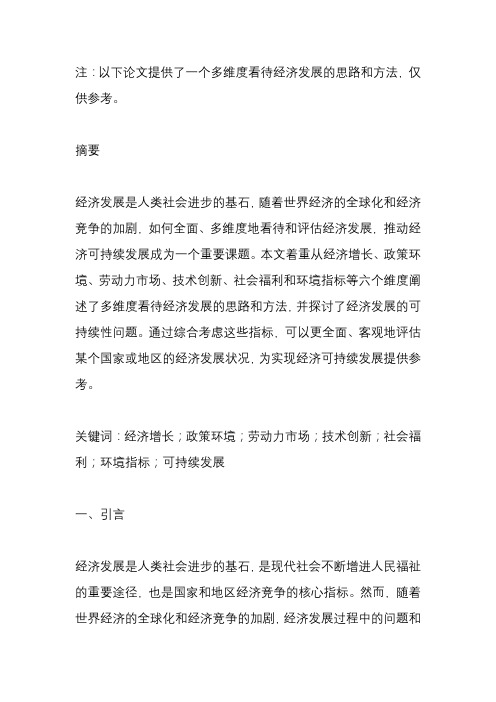 注：以下论文提供了一个多维度看待经济发展的思路和方法，仅供参考。

摘要

经济发展是人类社会进步的基石，随着世界经济的全球化和经济竞争的加剧，如何全面、多维度地看待和评估经济发展，推动经济可持续发展成为一个重要课题。本文着重从经济增长、政策环境、劳动力市场、技术创新、社会福利和环境指标等六个维度阐述了多维度看待经济发展的思路和方法，并探讨了经济发展的可持续性问题。通过综合考虑这些指标，可以更全面、客观地评估某个国家或地区的经济发展状况，为实现经济可持续发展提供参考。

关键词：经济增长；政策环境；劳动力市场；技术创新；社会福利；环境指标；可持续发展

一、引言

经济发展是人类社会进步的基石，是现代社会不断增进人民福祉的重要途径，也是国家和地区经济竞争的核心指标。然而，随着世界经济的全球化和经济竞争的加剧，经济发展过程中的问题和